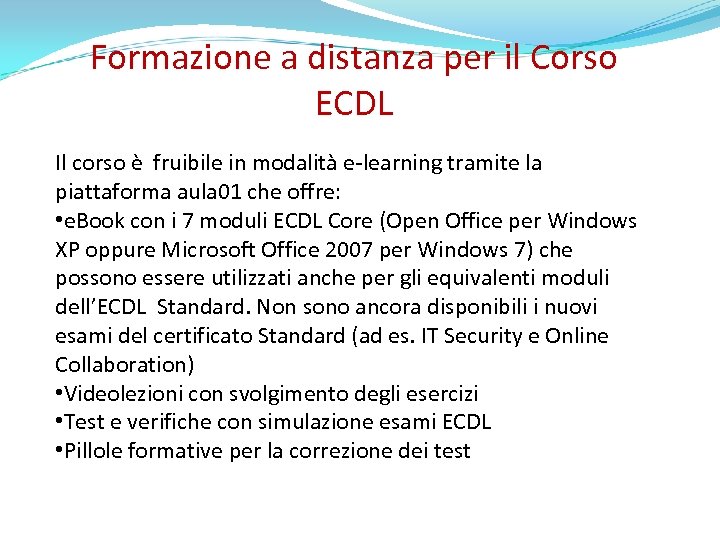 Formazione a distanza per il Corso ECDL

Il corso è fruibile in modalità e-learning tramite la piattaforma aula01 che offre:
•eBook con i 7 moduli ECDL Core (Open Office per Windows XP oppure Microsoft Office 2007 per Windows 7) che possono essere utilizzati anche per gli equivalenti moduli dell'ECDL Standard. Non sono ancora disponibili i nuovi esami del certificato Standard (ad es. IT Security e Online Collaboration)
•Videolezioni con svolgimento degli esercizi
•Test e verifiche con simulazione esami ECDL
•Pillole formative per la correzione dei test